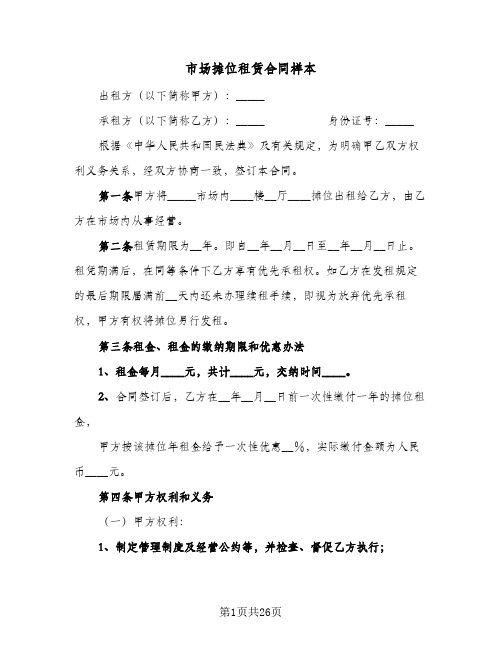 市场摊位租赁合同样本

出租方（以下简称甲方）：_____

承租方（以下简称乙方）：_____　　　　　身份证号：_____

根据《中华人民共和国民法典》及有关规定，为明确甲乙双方权利义务关系，经双方协商一致，签订本合同。

第一条甲方将_____市场内____楼__厅____摊位出租给乙方，由乙方在市场内从事经营。

第二条租赁期限为__年。即自__年__月__日至__年__月__日止。租凭期满后，在同等条件下乙方享有优先承租权。如乙方在发租规定的最后期限届满前__天内还未办理续租手续，即视为放弃优先承租权，甲方有权将摊位另行发租。

第三条租金、租金的缴纳期限和优惠办法

1、租金每月____元，共计____元，交纳时间____。

2、合同签订后，乙方在__年__月__日前一次性缴付一年的摊位租金，

甲方按该摊位年租金给予一次性优惠__%，实际缴付金额为人民币____元。

第四条甲方权利和义务

（一）甲方权利：

1、制定管理制度及经营公约等，并检查、督促乙方执行；

第1页共26页